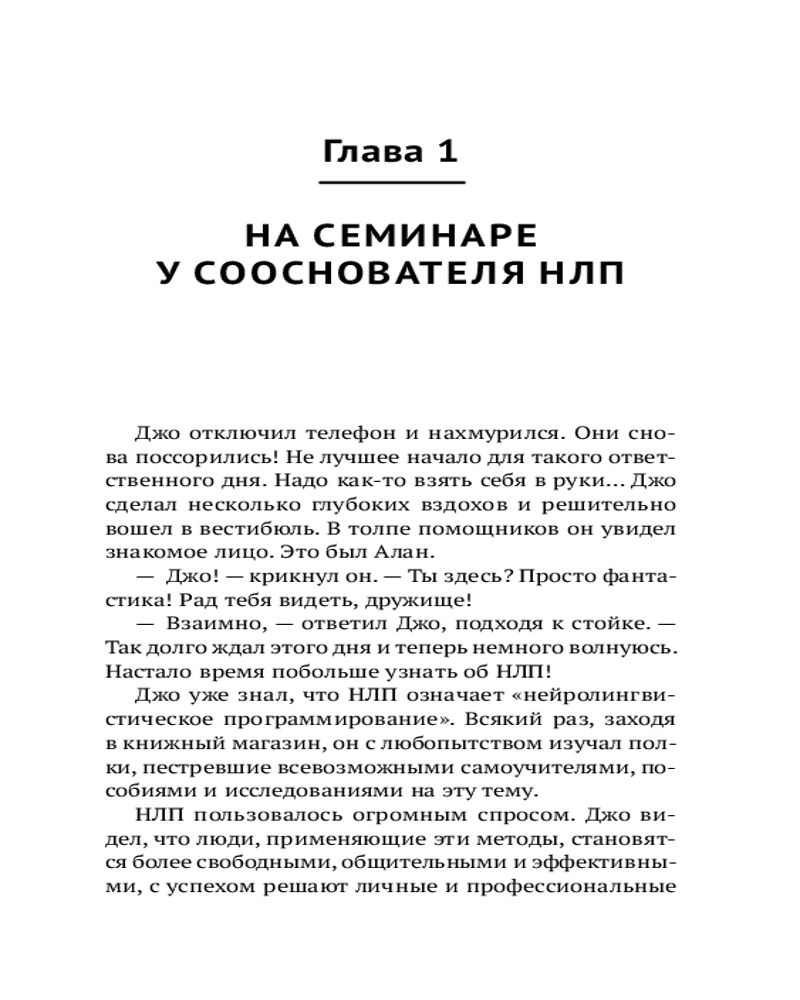 Глава 1

НА СЕМИНАРЕ
У СООСНОВАТЕЛЯ НЛП

Джо отключил телефон и нахмурился. Они снова поссорились! Не лучшее начало для такого ответственного дня. Надо как-то взять себя в руки... Джо сделал несколько глубоких вздохов и решительно вошел в вестибюль. В толпе помощников он увидел знакомое лицо. Это был Алан.

— Джо! — крикнул он. — Ты здесь? Просто фантастика! Рад тебя видеть, дружище!

— Взаимно, — ответил Джо, подходя к стойке. — Так долго ждал этого дня и теперь немного волнуюсь. Настало время побольше узнать об НЛП!

Джо уже знал, что НЛП означает «нейролингвистическое программирование». Всякий раз, заходя в книжный магазин, он с любопытством изучал полки, пестревшие всевозможными самоучителями, пособиями и исследованиями на эту тему.

НЛП пользовалось огромным спросом. Джо видел, что люди, применяющие эти методы, становятся более свободными, общительными и эффективными, с успехом решают личные и профессиональные